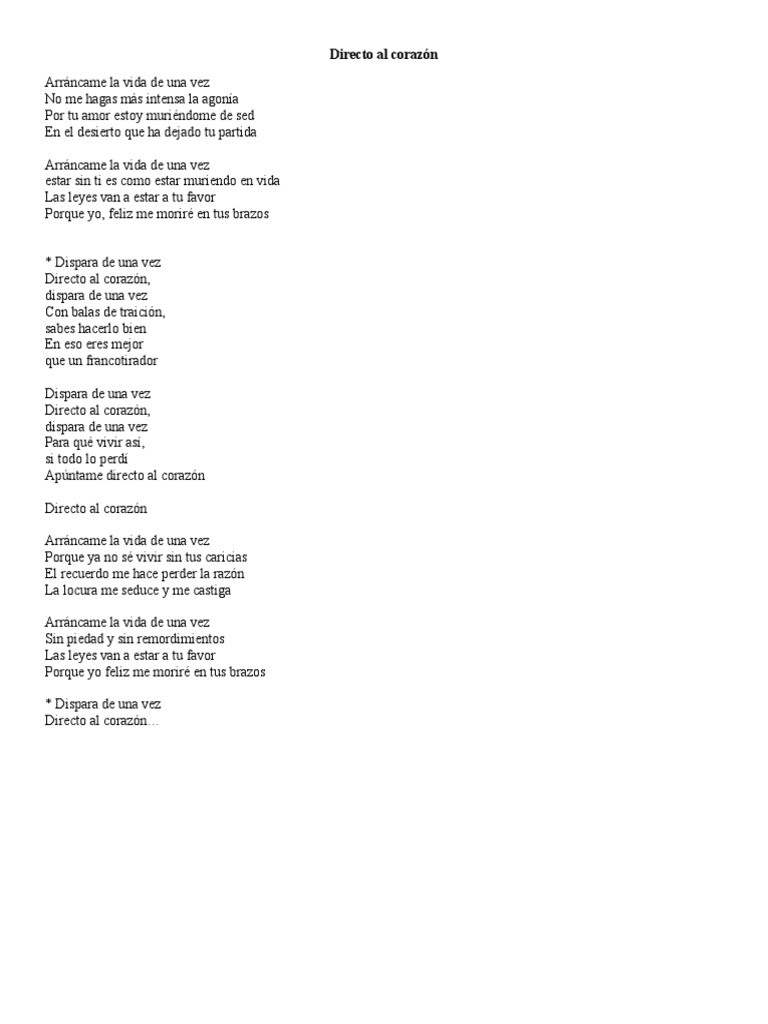 Directo al corazón

Arráncame la vida de una vez
No me hagas más intensa la agonía
Por tu amor estoy muriéndome de sed
En el desierto que ha dejado tu partida

Arráncame la vida de una vez
estar sin ti es como estar muriendo en vida
Las leyes van a estar a tu favor
Porque yo, feliz me moriré en tus brazos

* Dispara de una vez
Directo al corazón,
dispara de una vez
Con balas de traición,
sabes hacerlo bien
En eso eres mejor
que un francotirador

Dispara de una vez
Directo al corazón,
dispara de una vez
Para qué vivir así,
si todo lo perdí
Apúntame directo al corazón

Directo al corazón

Arráncame la vida de una vez
Porque ya no sé vivir sin tus caricias
El recuerdo me hace perder la razón
La locura me seduce y me castiga

Arráncame la vida de una vez
Sin piedad y sin remordimientos
Las leyes van a estar a tu favor
Porque yo feliz me moriré en tus brazos

* Dispara de una vez
Directo al corazón…